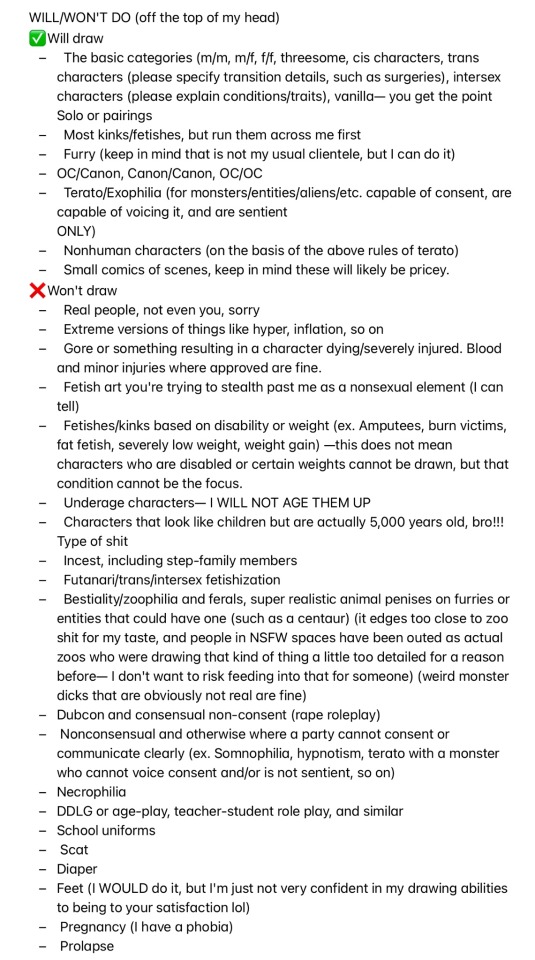 WILL/WON'T DO (off the top of my head)
✅Will draw
– The basic categories (m/m, m/f, f/f, threesome, cis characters, trans characters (please specify transition details, such as surgeries), intersex characters (please explain conditions/traits), vanilla— you get the point Solo or pairings
– Most kinks/fetishes, but run them across me first
– Furry (keep in mind that is not my usual clientele, but I can do it)
– OC/Canon, Canon/Canon, OC/OC
– Terato/Exophilia (for monsters/entities/aliens/etc. capable of consent, are capable of voicing it, and are sentient ONLY)
– Nonhuman characters (on the basis of the above rules of terato)
– Small comics of scenes, keep in mind these will likely be pricey.
❌Won't draw
– Real people, not even you, sorry
– Extreme versions of things like hyper, inflation, so on
– Gore or something resulting in a character dying/severely injured. Blood and minor injuries where approved are fine.
– Fetish art you're trying to stealth past me as a nonsexual element (I can tell)
– Fetishes/kinks based on disability or weight (ex. Amputees, burn victims, fat fetish, severely low weight, weight gain) —this does not mean characters who are disabled or certain weights cannot be drawn, but that condition cannot be the focus.
– Underage characters— I WILL NOT AGE THEM UP
– Characters that look like children but are actually 5,000 years old, bro!!! Type of shit
– Incest, including step-family members
– Futanari/trans/intersex fetishization
– Bestiality/zoophilia and ferals, super realistic animal penises on furries or entities that could have one (such as a centaur) (it edges too close to zoo shit for my taste, and people in NSFW spaces have been outed as actual zoos who were drawing that kind of thing a little too detailed for a reason before— I don't want to risk feeding into that for someone) (weird monster dicks that are obviously not real are fine)
– Dubcon and consensual non-consent (rape roleplay)
– Nonconsensual and otherwise where a party cannot consent or communicate clearly (ex. Somnophilia, hypnotism, terato with a monster who cannot voice consent and/or is not sentient, so on)
– Necrophilia
– DDLG or age-play, teacher-student role play, and similar
– School uniforms
– Scat
– Diaper
– Feet (I WOULD do it, but I'm just not very confident in my drawing abilities to being to your satisfaction lol)
– Pregnancy (I have a phobia)
– Prolapse